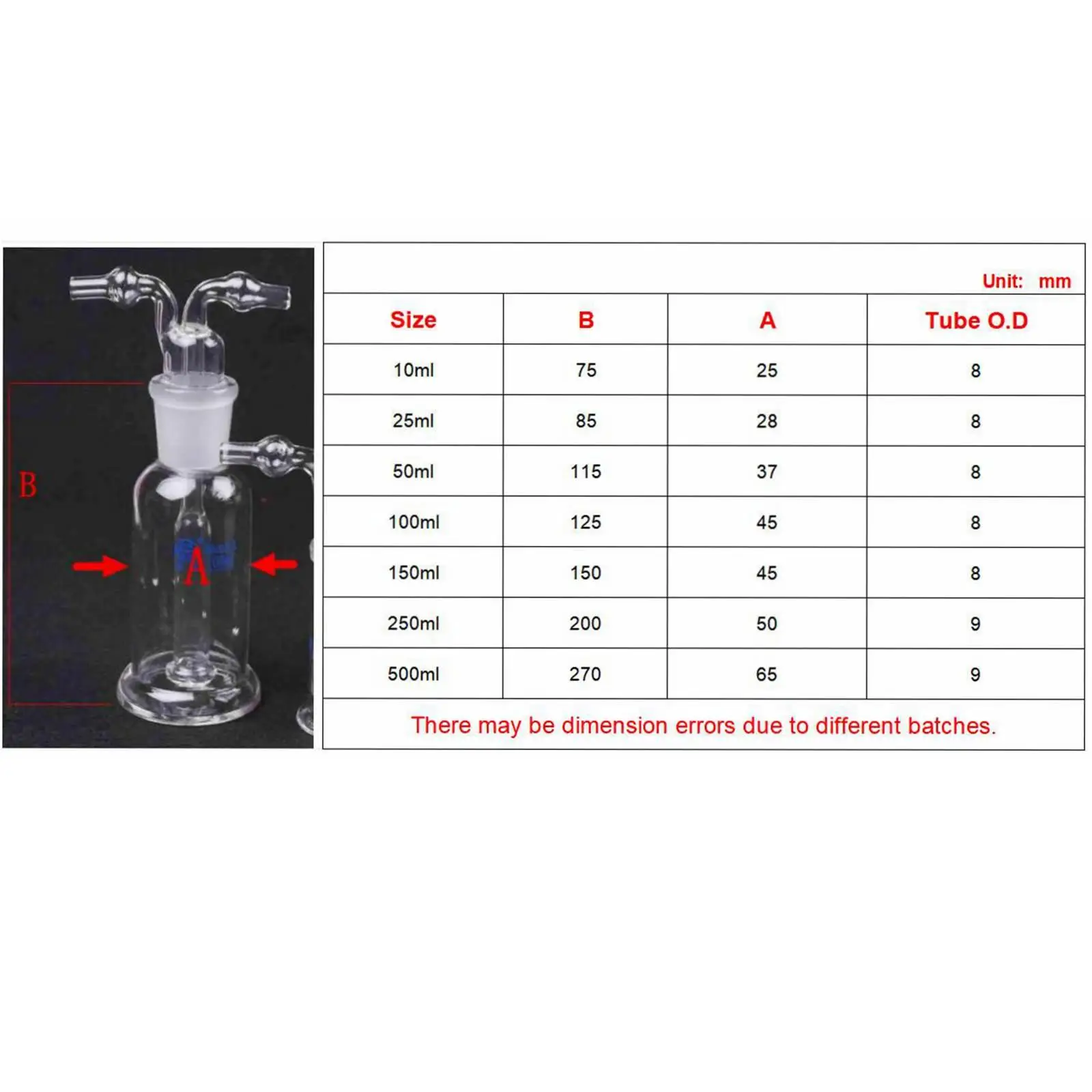 B

A

Unit: mm

| Size | B | A | Tube O.D |
|---|---|---|---|
| 10ml | 75 | 25 | 8 |
| 25ml | 85 | 28 | 8 |
| 50ml | 115 | 37 | 8 |
| 100ml | 125 | 45 | 8 |
| 150ml | 150 | 45 | 8 |
| 250ml | 200 | 50 | 9 |
| 500ml | 270 | 65 | 9 |

There may be dimension errors due to different batches.